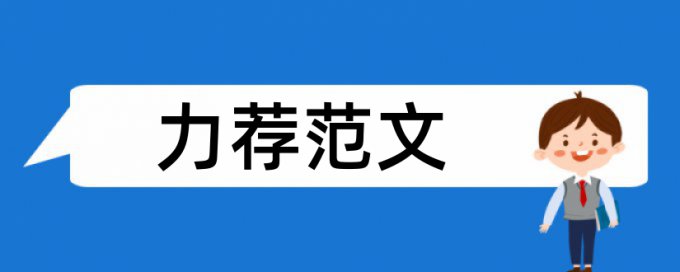 力荐范文